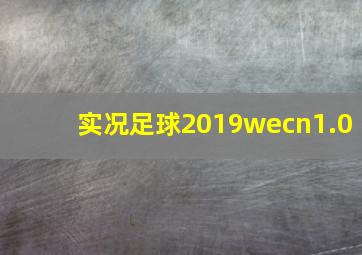 实况足球2019wecn1.0